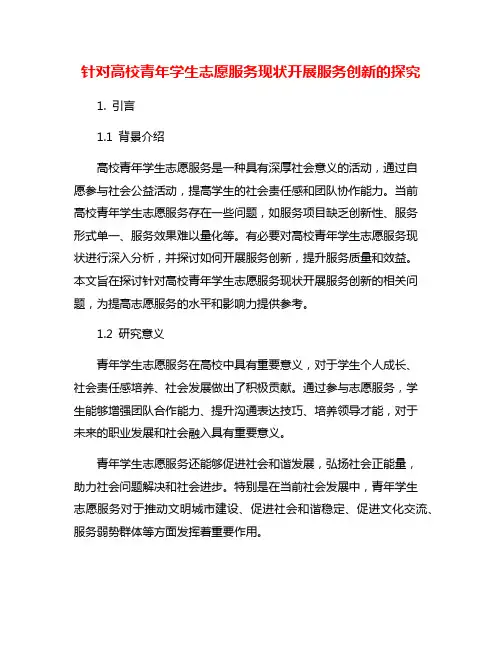 针对高校青年学生志愿服务现状开展服务创新的探究

1. 引言

1.1 背景介绍

高校青年学生志愿服务是一种具有深厚社会意义的活动，通过自愿参与社会公益活动，提高学生的社会责任感和团队协作能力。当前高校青年学生志愿服务存在一些问题，如服务项目缺乏创新性、服务形式单一、服务效果难以量化等。有必要对高校青年学生志愿服务现状进行深入分析，并探讨如何开展服务创新，提升服务质量和效益。本文旨在探讨针对高校青年学生志愿服务现状开展服务创新的相关问题，为提高志愿服务的水平和影响力提供参考。

1.2 研究意义

青年学生志愿服务在高校中具有重要意义，对于学生个人成长、社会责任感培养、社会发展做出了积极贡献。通过参与志愿服务，学生能够增强团队合作能力、提升沟通表达技巧、培养领导才能，对于未来的职业发展和社会融入具有重要意义。

青年学生志愿服务还能够促进社会和谐发展，弘扬社会正能量，助力社会问题解决和社会进步。特别是在当前社会发展中，青年学生志愿服务对于推动文明城市建设、促进社会和谐稳定、促进文化交流、服务弱势群体等方面发挥着重要作用。